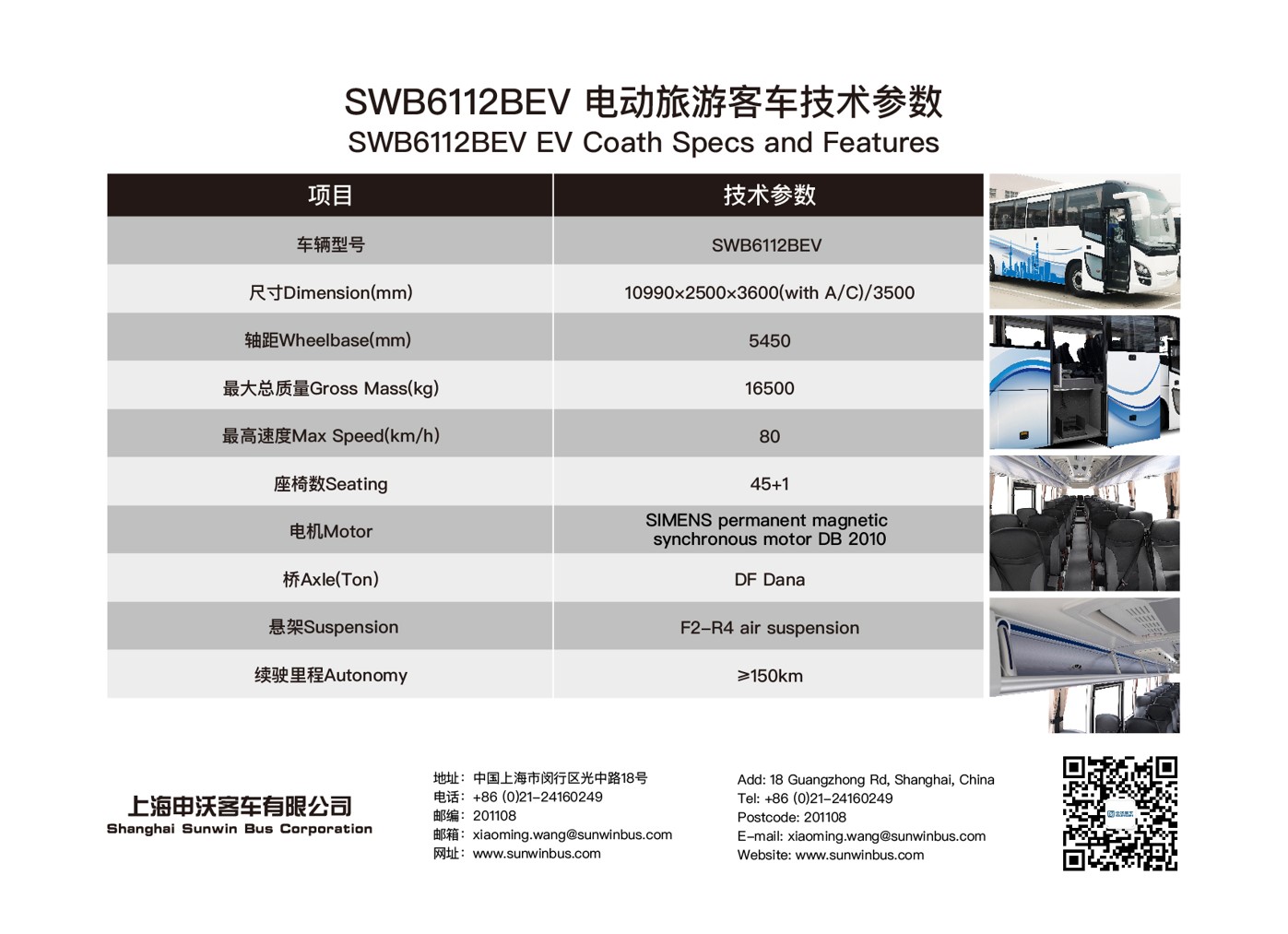 SWB6112BEV 电动旅游客车技术参数
SWB6112BEV EV Coath Specs and Features

| 项目 | 技术参数 |
|---|---|
| 车辆型号 | SWB6112BEV |
| 尺寸Dimension(mm) | 10990×2500×3600(with A/C)/3500 |
| 轴距Wheelbase(mm) | 5450 |
| 最大总质量Gross Mass(kg) | 16500 |
| 最高速度Max Speed(km/h) | 80 |
| 座椅数Seating | 45+1 |
| 电机Motor | SIMENS permanent magnetic synchronous motor DB 2010 |
| 桥Axle(Ton) | DF Dana |
| 悬架Suspension | F2-R4 air suspension |
| 续驶里程Autonomy | ≥150km |

上海申沃客车有限公司
Shanghai Sunwin Bus Corporation

地址：中国上海市闵行区光中路18号
电话：+86 (0)21-24160249
邮编：201108
邮箱：xiaoming.wang@sunwinbus.com
网址：www.sunwinbus.com

Add: 18 Guangzhong Rd, Shanghai, China
Tel: +86 (0)21-24160249
Postcode: 201108
E-mail: xiaoming.wang@sunwinbus.com
Website: www.sunwinbus.com